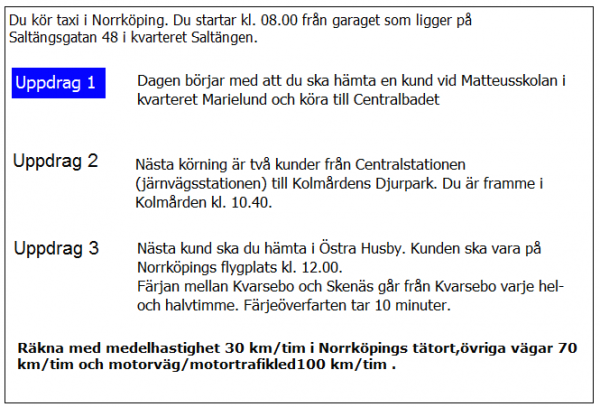 Du kör taxi i Norrköping. Du startar kl. 08.00 från garaget som ligger på Saltängsgatan 48 i kvarteret Saltängen.

Uppdrag 1

Dagen börjar med att du ska hämta en kund vid Matteusskolan i kvarteret Marielund och köra till Centralbadet

Uppdrag 2

Nästa körning är två kunder från Centralstationen (järnvägsstationen) till Kolmårdens Djurpark. Du är framme i Kolmården kl. 10.40.

Uppdrag 3

Nästa kund ska du hämta i Östra Husby. Kunden ska vara på Norrköpings flygplats kl. 12.00.
Färjan mellan Kvarsebo och Skenäs går från Kvarsebo varje hel- och halvtimme. Färjeöverfarten tar 10 minuter.

Räkna med medelhastighet 30 km/tim i Norrköpings tätort,övriga vägar 70 km/tim och motorväg/motortrafikled100 km/tim .